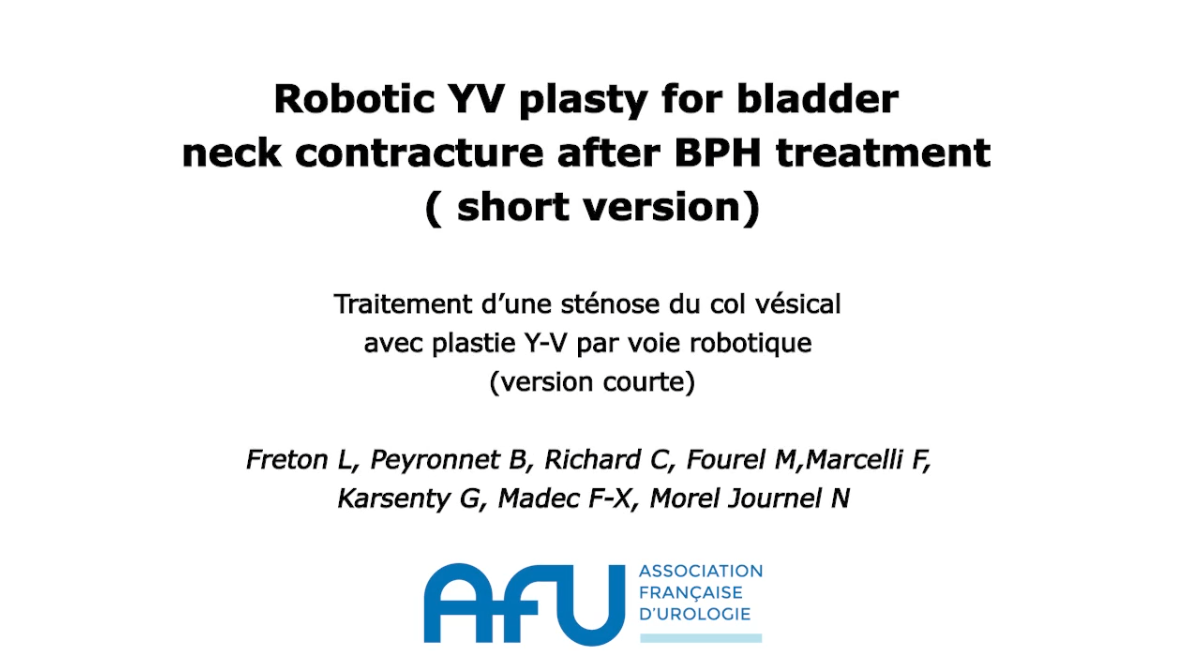 Robotic YV plasty for bladder
neck contracture after BPH treatment
( short version)

Traitement d'une sténose du col vésical
avec plastie Y-V par voie robotique
(version courte)

Freton L, Peyronnet B, Richard C, Fourel M,Marcelli F,
Karsenty G, Madec F-X, Morel Journel N

AFU

ASSOCIATION
FRANÇAISE
D'UROLOGIE